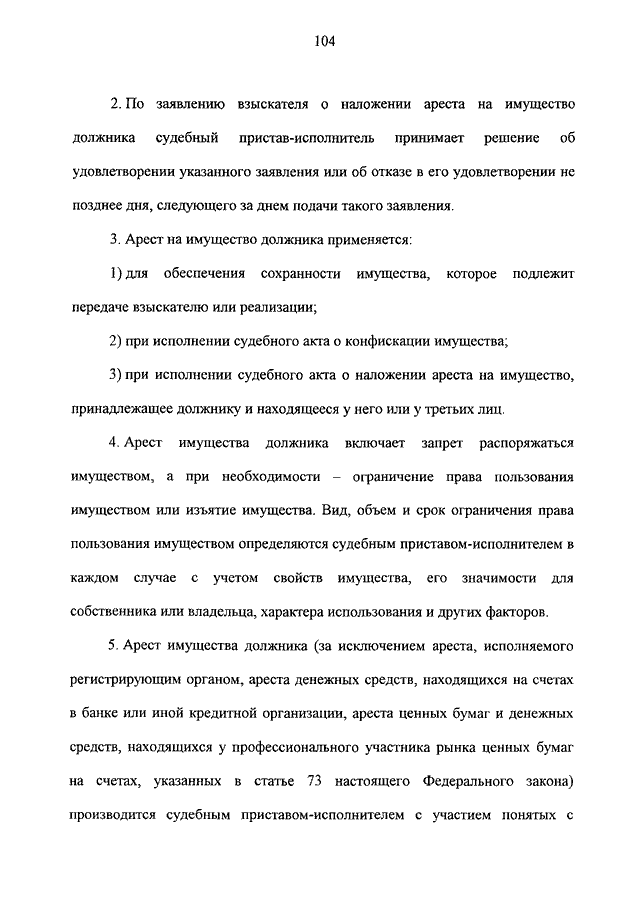 104

2. По заявлению взыскателя о наложении ареста на имущество должника судебный пристав-исполнитель принимает решение об удовлетворении указанного заявления или об отказе в его удовлетворении не позднее дня, следующего за днем подачи такого заявления.

3. Арест на имущество должника применяется:

1) для обеспечения сохранности имущества, которое подлежит передаче взыскателю или реализации;

2) при исполнении судебного акта о конфискации имущества;

3) при исполнении судебного акта о наложении ареста на имущество, принадлежащее должнику и находящееся у него или у третьих лиц.

4. Арест имущества должника включает запрет распоряжаться имуществом, а при необходимости – ограничение права пользования имуществом или изъятие имущества. Вид, объем и срок ограничения права пользования имуществом определяются судебным приставом-исполнителем в каждом случае с учетом свойств имущества, его значимости для собственника или владельца, характера использования и других факторов.

5. Арест имущества должника (за исключением ареста, исполняемого регистрирующим органом, ареста денежных средств, находящихся на счетах в банке или иной кредитной организации, ареста ценных бумаг и денежных средств, находящихся у профессионального участника рынка ценных бумаг на счетах, указанных в статье 73 настоящего Федерального закона) производится судебным приставом-исполнителем с участием понятых с